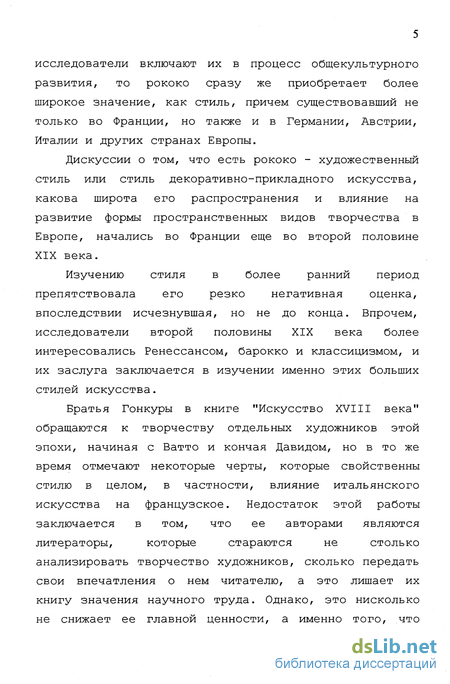 5

исследователи включают их в процесс общекультурного развития, то рококо сразу же приобретает более широкое значение, как стиль, причем существовавший не только во Франции, но также и в Германии, Австрии, Италии и других странах Европы.

Дискуссии о том, что есть рококо - художественный стиль или стиль декоративно-прикладного искусства, какова широта его распространения и влияние на развитие формы пространственных видов творчества в Европе, начались во Франции еще во второй половине XIX века.

Изучению стиля в более ранний период препятствовала его резко негативная оценка, впоследствии исчезнувшая, но не до конца. Впрочем, исследователи второй половины XIX века более интересовались Ренессансом, барокко и классицизмом, и их заслуга заключается в изучении именно этих больших стилей искусства.

Братья Гонкуры в книге "Искусство XVIII века" обращаются к творчеству отдельных художников этой эпохи, начиная с Ватто и кончая Давидом, но в то же время отмечают некоторые черты, которые свойственны стилю в целом, в частности, влияние итальянского искусства на французское. Недостаток этой работы заключается в том, что ее авторами являются литераторы, которые стараются не столько анализировать творчество художников, сколько передать свои впечатления о нем читателю, а это лишает их книгу значения научного труда. Однако, это нисколько не снижает ее главной ценности, а именно того, что

dsLib.net
библиотека диссертаций